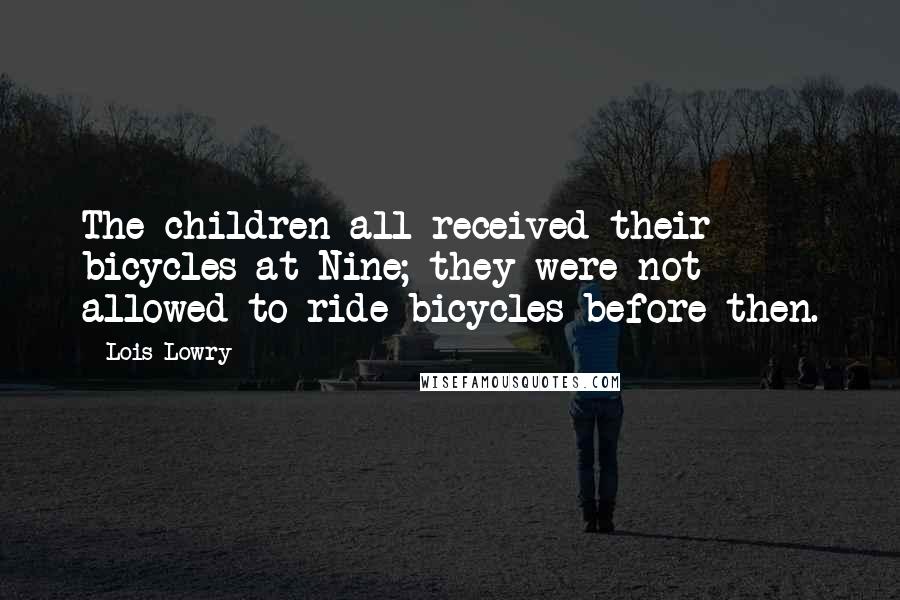 The children all received their bicycles at Nine; they were not allowed to ride bicycles before then.

Lois Lowry

WISEFAMOUSQUOTES.COM